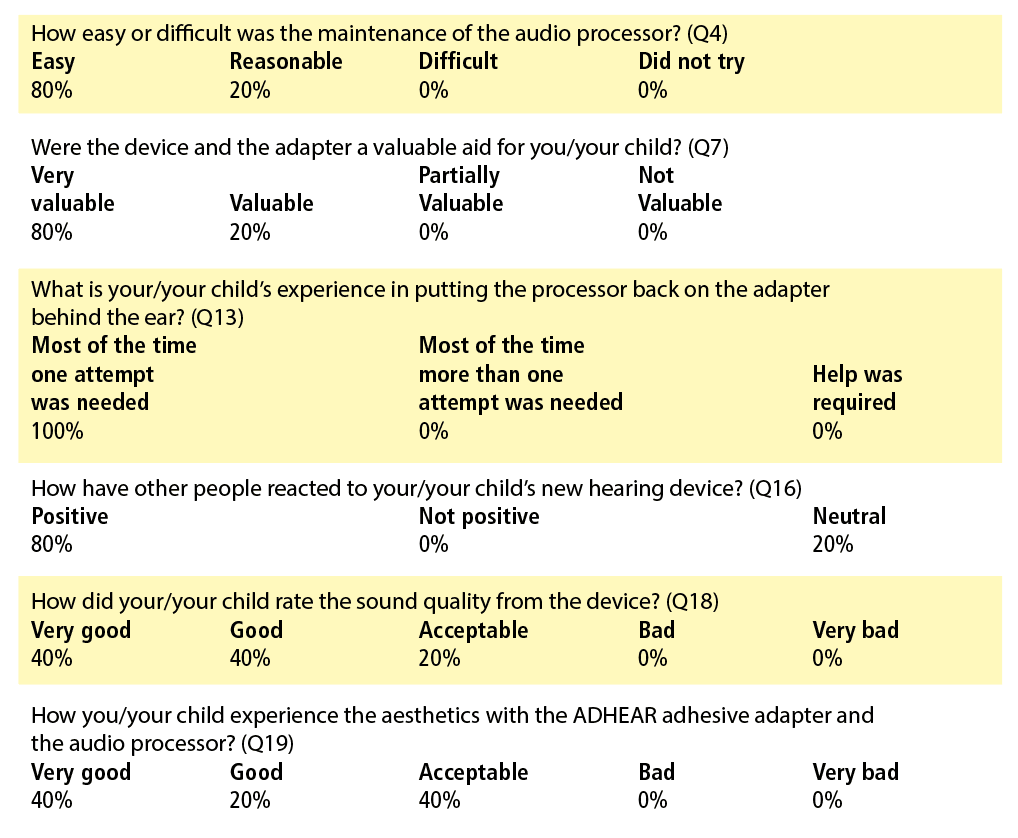 How easy or difficult was the maintenance of the audio processor? (Q4)

| Easy | Reasonable | Difficult | Did not try |
|---|---|---|---|
| 80% | 20% | 0% | 0% |

Were the device and the adapter a valuable aid for you/your child? (Q7)

| Very valuable | Valuable | Partially Valuable | Not Valuable |
|---|---|---|---|
| 80% | 20% | 0% | 0% |

What is your/your child's experience in putting the processor back on the adapter behind the ear? (Q13)

| Most of the time one attempt was needed | Most of the time more than one attempt was needed | Help was required |
|---|---|---|
| 100% | 0% | 0% |

How have other people reacted to your/your child's new hearing device? (Q16)

| Positive | Not positive | Neutral |
|---|---|---|
| 80% | 0% | 20% |

How did your/your child rate the sound quality from the device? (Q18)

| Very good | Good | Acceptable | Bad | Very bad |
|---|---|---|---|---|
| 40% | 40% | 20% | 0% | 0% |

How you/your child experience the aesthetics with the ADHEAR adhesive adapter and the audio processor? (Q19)

| Very good | Good | Acceptable | Bad | Very bad |
|---|---|---|---|---|
| 40% | 20% | 40% | 0% | 0% |